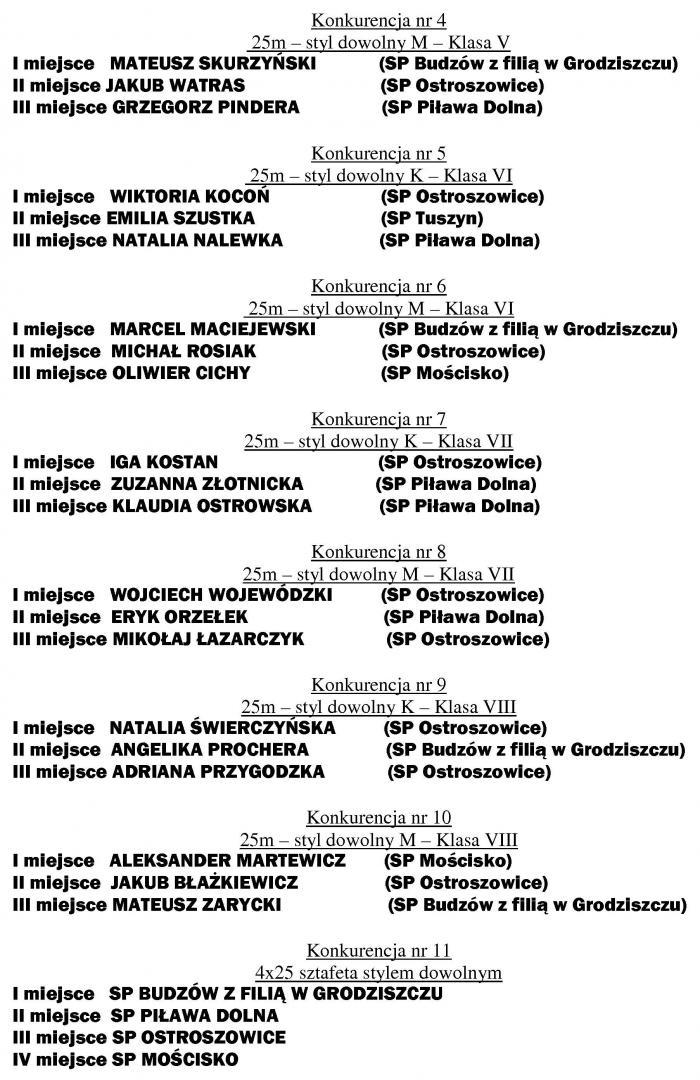 Konkurencja nr 4
25m – styl dowolny M – Klasa V
I miejsce MATEUSZ SKURZYŃSKI (SP Budzów z filią w Grodziszczu)
II miejsce JAKUB WATRAS (SP Ostroszowice)
III miejsce GRZEGORZ PINDERA (SP Piława Dolna)

Konkurencja nr 5
25m – styl dowolny K – Klasa VI
I miejsce WIKTORIA KOCOŃ (SP Ostroszowice)
II miejsce EMILIA SZUSTKA (SP Tuszyn)
III miejsce NATALIA NALEWKA (SP Piława Dolna)

Konkurencja nr 6
25m – styl dowolny M – Klasa VI
I miejsce MARCEL MACIEJEWSKI (SP Budzów z filią w Grodziszczu)
II miejsce MICHAŁ ROSIAK (SP Ostroszowice)
III miejsce OLIWIER CICHY (SP Mościsko)

Konkurencja nr 7
25m – styl dowolny K – Klasa VII
I miejsce IGA KOSTAN (SP Ostroszowice)
II miejsce ZUZANNA ZŁOTNICKA (SP Piława Dolna)
III miejsce KLAUDIA OSTROWSKA (SP Piława Dolna)

Konkurencja nr 8
25m – styl dowolny M – Klasa VII
I miejsce WOJCIECH WOJEWÓDZKI (SP Ostroszowice)
II miejsce ERYK ORZEŁEK (SP Piława Dolna)
III miejsce MIKOŁAJ ŁAZARCZYK (SP Ostroszowice)

Konkurencja nr 9
25m – styl dowolny K – Klasa VIII
I miejsce NATALIA ŚWIERCZYŃSKA (SP Ostroszowice)
II miejsce ANGELIKA PROCHERA (SP Budzów z filią w Grodziszczu)
III miejsce ADRIANA PRZYGODZKA (SP Ostroszowice)

Konkurencja nr 10
25m – styl dowolny M – Klasa VIII
I miejsce ALEKSANDER MARTEWICZ (SP Mościsko)
II miejsce JAKUB BŁAŻKIEWICZ (SP Ostroszowice)
III miejsce MATEUSZ ZARYCKI (SP Budzów z filią w Grodziszczu)

Konkurencja nr 11
4x25 sztafeta stylem dowolnym
I miejsce SP BUDZÓW Z FILIĄ W GRODZISZCZU
II miejsce SP PIŁAWA DOLNA
III miejsce SP OSTROSZOWICE
IV miejsce SP MOŚCISKO